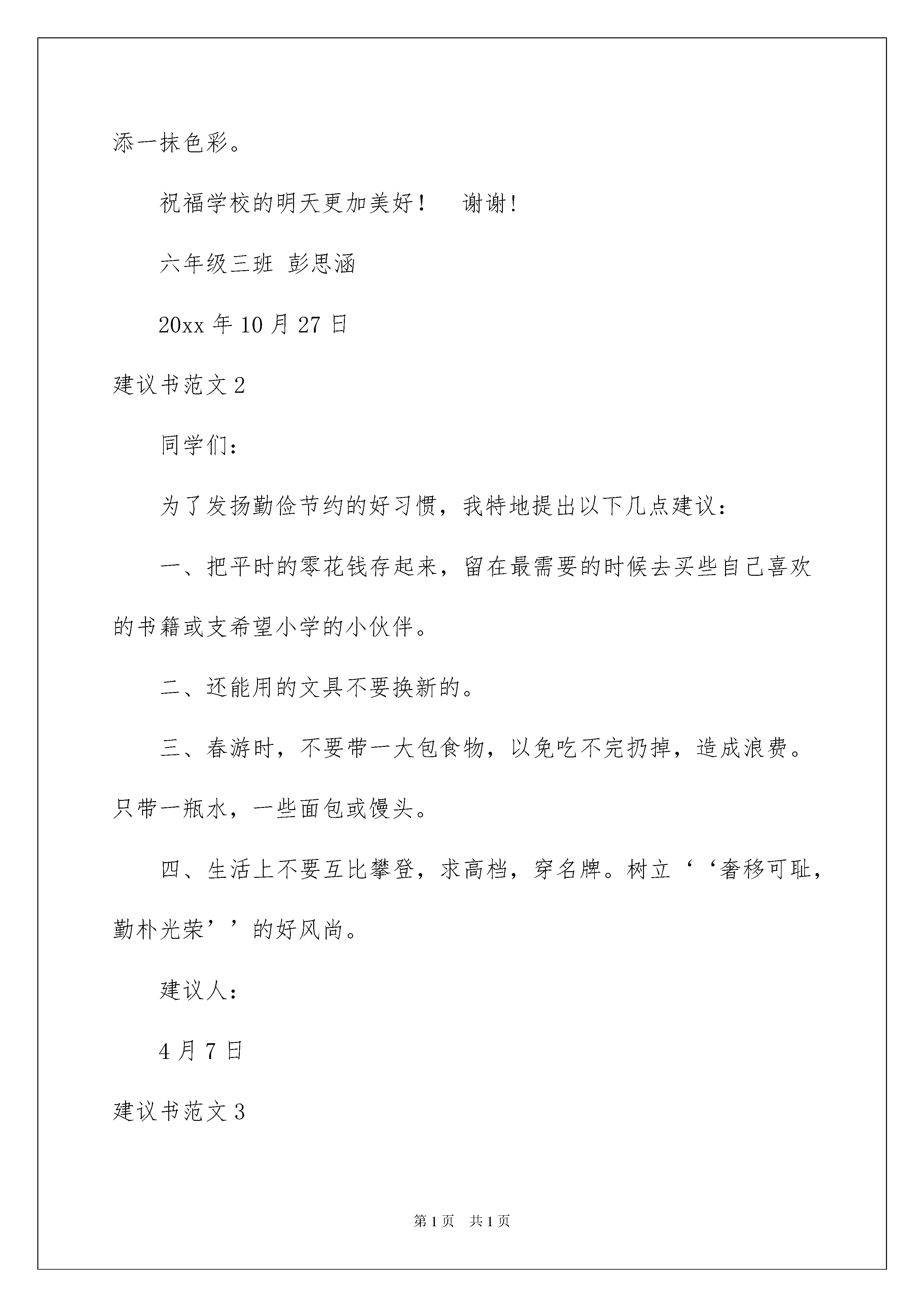 添一抹色彩。

祝福学校的明天更加美好！ 谢谢！

六年级三班 彭思涵

20xx 年 10 月 27 日

建议书范文 2

同学们：

为了发扬勤俭节约的好习惯，我特地提出以下几点建议：

一、把平时的零花钱存起来，留在最需要的时候去买些自己喜欢的书籍或支希望小学的小伙伴。

二、还能用的文具不要换新的。

三、春游时，不要带一大包食物，以免吃不完扔掉，造成浪费。只带一瓶水，一些面包或馒头。

四、生活上不要互比攀登，求高档，穿名牌。树立‘‘奢移可耻，勤朴光荣’’的好风尚。

建议人：

4 月 7 日

建议书范文 3

第 1 页 共 1 页